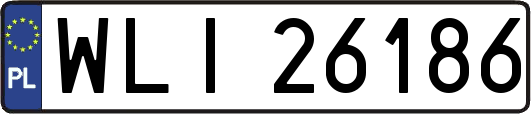 PL

WLI 26186